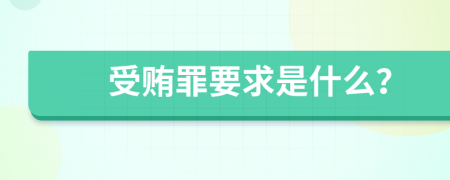 受贿罪要求是什么?